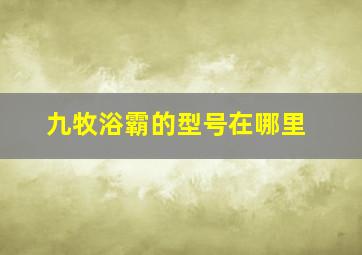 九牧浴霸的型号在哪里